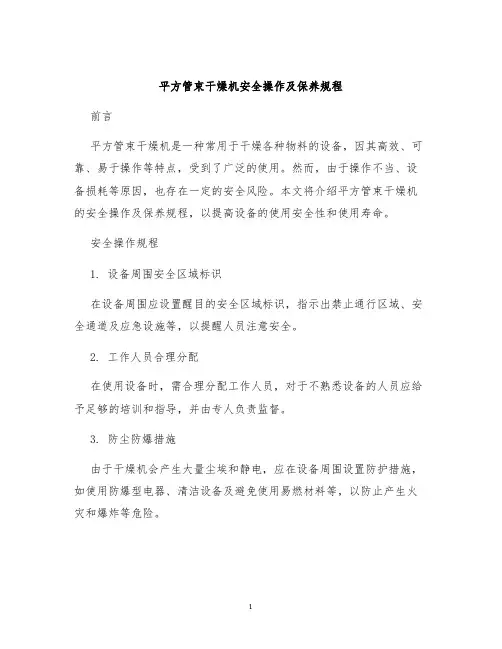 平方管束干燥机安全操作及保养规程

前言

平方管束干燥机是一种常用于干燥各种物料的设备，因其高效、可靠、易于操作等特点，受到了广泛的使用。然而，由于操作不当、设备损耗等原因，也存在一定的安全风险。本文将介绍平方管束干燥机的安全操作及保养规程，以提高设备的使用安全性和使用寿命。

安全操作规程

1. 设备周围安全区域标识

在设备周围应设置醒目的安全区域标识，指示出禁止通行区域、安全通道及应急设施等，以提醒人员注意安全。

2. 工作人员合理分配

在使用设备时，需合理分配工作人员，对于不熟悉设备的人员应给予足够的培训和指导，并由专人负责监督。

3. 防尘防爆措施

由于干燥机会产生大量尘埃和静电，应在设备周围设置防护措施，如使用防爆型电器、清洁设备及避免使用易燃材料等，以防止产生火灾和爆炸等危险。

1